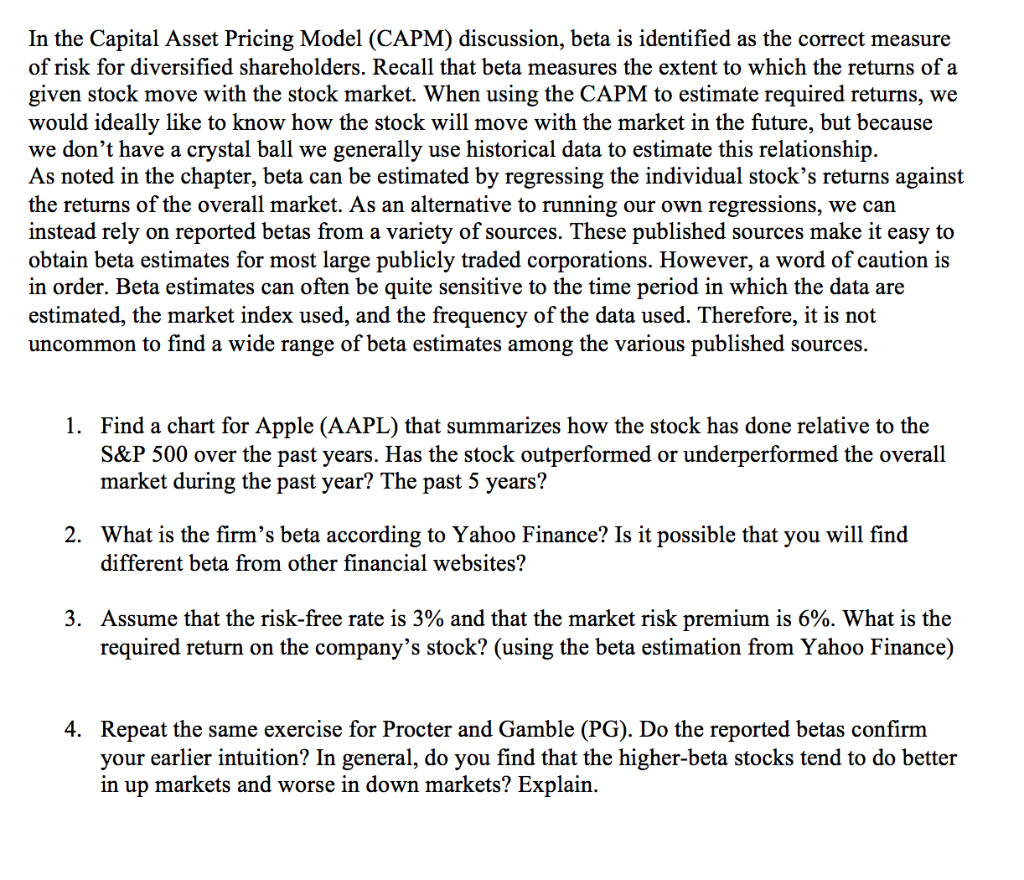 In the Capital Asset Pricing Model (CAPM) discussion, beta is identified as the correct measure of risk for diversified shareholders. Recall that beta measures the extent to which the returns of a given stock move with the stock market. When using the CAPM to estimate required returns, we would ideally like to know how the stock will move with the market in the future, but because we don't have a crystal ball we generally use historical data to estimate this relationship.
As noted in the chapter, beta can be estimated by regressing the individual stock's returns against the returns of the overall market. As an alternative to running our own regressions, we can instead rely on reported betas from a variety of sources. These published sources make it easy to obtain beta estimates for most large publicly traded corporations. However, a word of caution is in order. Beta estimates can often be quite sensitive to the time period in which the data are estimated, the market index used, and the frequency of the data used. Therefore, it is not uncommon to find a wide range of beta estimates among the various published sources.

1. Find a chart for Apple (AAPL) that summarizes how the stock has done relative to the S&P 500 over the past years. Has the stock outperformed or underperformed the overall market during the past year? The past 5 years?

2. What is the firm's beta according to Yahoo Finance? Is it possible that you will find different beta from other financial websites?

3. Assume that the risk-free rate is 3% and that the market risk premium is 6%. What is the required return on the company's stock? (using the beta estimation from Yahoo Finance)

4. Repeat the same exercise for Procter and Gamble (PG). Do the reported betas confirm your earlier intuition? In general, do you find that the higher-beta stocks tend to do better in up markets and worse in down markets? Explain.